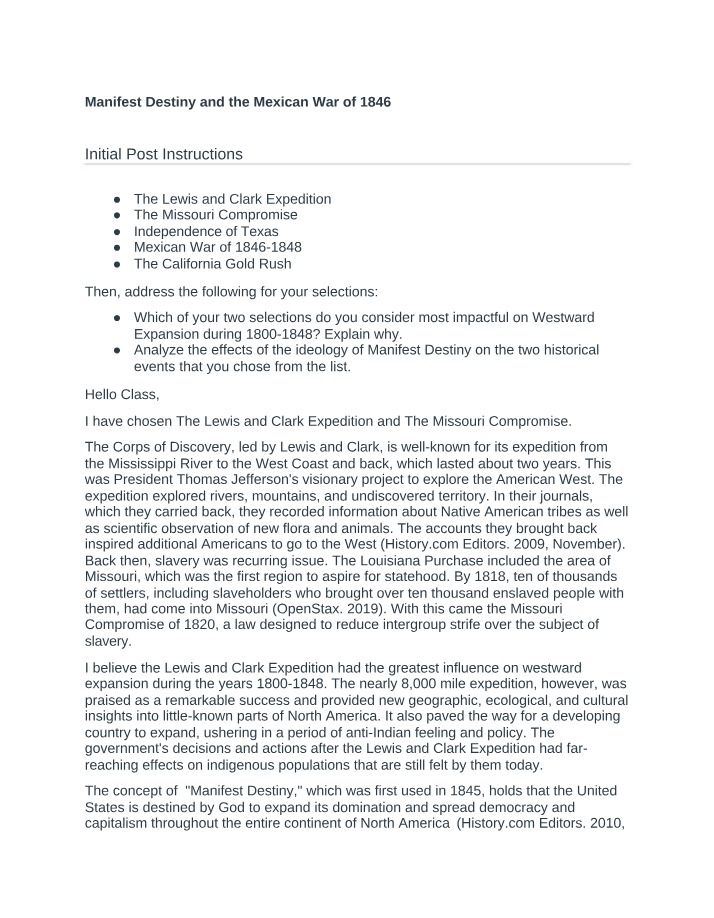 Manifest Destiny and the Mexican War of 1846

Initial Post Instructions

• The Lewis and Clark Expedition
• The Missouri Compromise
• Independence of Texas
• Mexican War of 1846-1848
• The California Gold Rush

Then, address the following for your selections:

• Which of your two selections do you consider most impactful on Westward Expansion during 1800-1848? Explain why.
• Analyze the effects of the ideology of Manifest Destiny on the two historical events that you chose from the list.

Hello Class,

I have chosen The Lewis and Clark Expedition and The Missouri Compromise.

The Corps of Discovery, led by Lewis and Clark, is well-known for its expedition from the Mississippi River to the West Coast and back, which lasted about two years. This was President Thomas Jefferson's visionary project to explore the American West. The expedition explored rivers, mountains, and undiscovered territory. In their journals, which they carried back, they recorded information about Native American tribes as well as scientific observation of new flora and animals. The accounts they brought back inspired additional Americans to go to the West (History.com Editors. 2009, November). Back then, slavery was recurring issue. The Louisiana Purchase included the area of Missouri, which was the first region to aspire for statehood. By 1818, ten of thousands of settlers, including slaveholders who brought over ten thousand enslaved people with them, had come into Missouri (OpenStax. 2019). With this came the Missouri Compromise of 1820, a law designed to reduce intergroup strife over the subject of slavery.

I believe the Lewis and Clark Expedition had the greatest influence on westward expansion during the years 1800-1848. The nearly 8,000 mile expedition, however, was praised as a remarkable success and provided new geographic, ecological, and cultural insights into little-known parts of North America. It also paved the way for a developing country to expand, ushering in a period of anti-Indian feeling and policy. The government's decisions and actions after the Lewis and Clark Expedition had far-reaching effects on indigenous populations that are still felt by them today.

The concept of "Manifest Destiny," which was first used in 1845, holds that the United States is destined by God to expand its domination and spread democracy and capitalism throughout the entire continent of North America (History.com Editors. 2010,